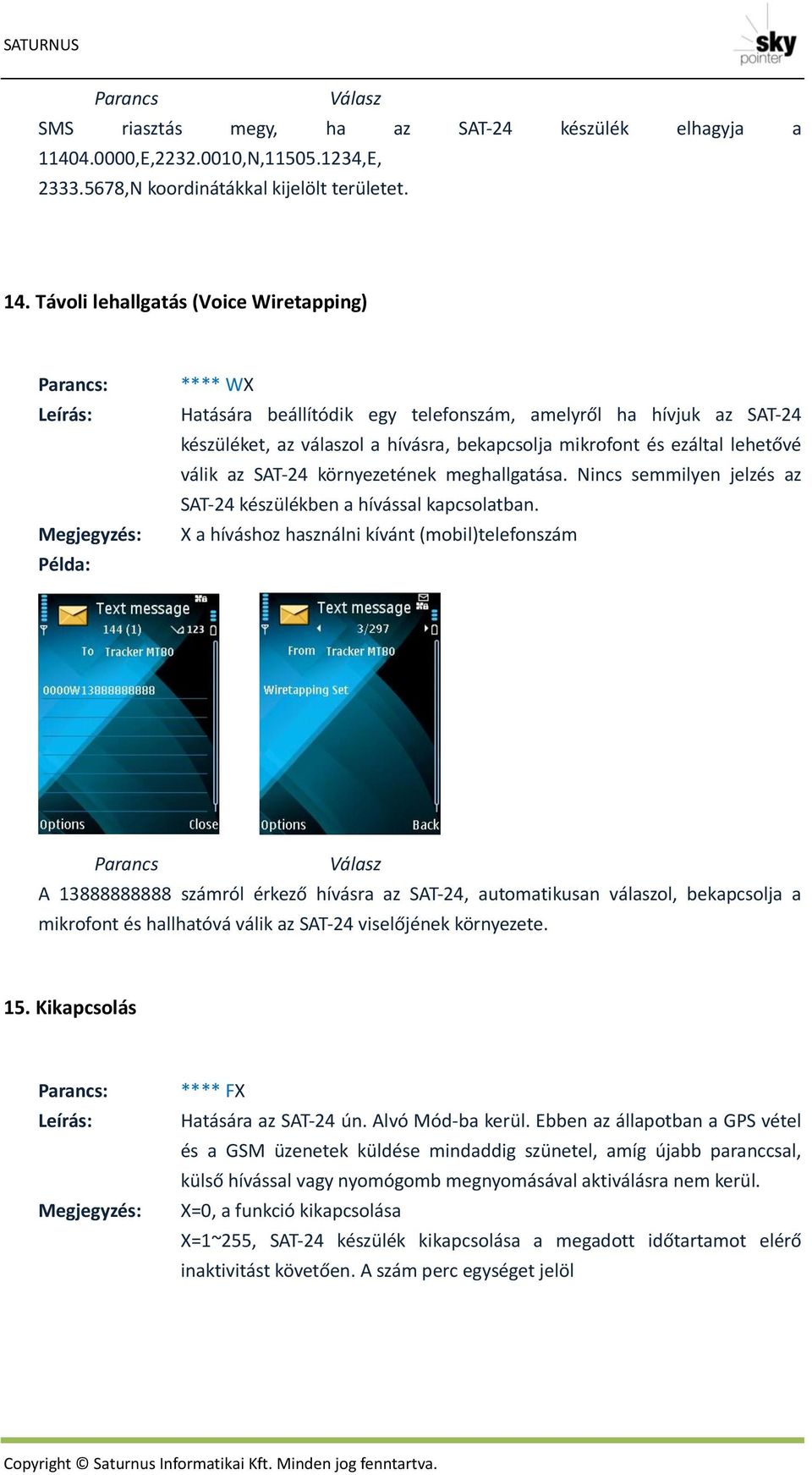 SATURNUS

sky pointer

Parancs Válasz

SMS riasztás megy, ha az SAT-24 készülék elhagyja a 11404.0000,E,2232.0010,N,11505.1234,E, 2333.5678,N koordinátákkal kijelölt területet.

14. Távoli lehallgatás (Voice Wiretapping)

Parancs: **** WX

Leírás: Hatására beállítódik egy telefonszám, amelyről ha hívjuk az SAT-24 készüléket, az válaszol a hívásra, bekapcsolja mikrofont és ezáltal lehetővé válik az SAT-24 környezetének meghallgatása. Nincs semmilyen jelzés az SAT-24 készülékben a hívással kapcsolatban.

Megjegyzés: X a híváshoz használni kívánt (mobil)telefonszám

Példa:

Text message
144 (1) 123
To Tracker MT80
0000W13888888888
Options Close

Text message
3/297
From Tracker MT80
Wiretapping Set
Options Back

Parancs Válasz

A 13888888888 számról érkező hívásra az SAT-24, automatikusan válaszol, bekapcsolja a mikrofont és hallhatóvá válik az SAT-24 viselőjének környezete.

15. Kikapcsolás

Parancs: **** FX

Leírás: Hatására az SAT-24 ún. Alvó Mód-ba kerül. Ebben az állapotban a GPS vétel és a GSM üzenetek küldése mindaddig szünetel, amíg újabb paranccsal, külső hívással vagy nyomógomb megnyomásával aktiválásra nem kerül.

Megjegyzés: X=0, a funkció kikapcsolása

X=1~255, SAT-24 készülék kikapcsolása a megadott időtartamot elérő inaktivitást követően. A szám perc egységet jelöl

Copyright © Saturnus Informatikai Kft. Minden jog fenntartva.